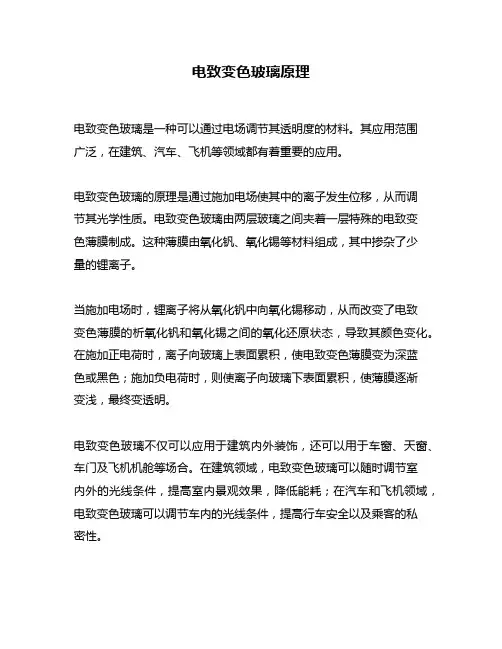 电致变色玻璃原理

电致变色玻璃是一种可以通过电场调节其透明度的材料。其应用范围广泛，在建筑、汽车、飞机等领域都有着重要的应用。

电致变色玻璃的原理是通过施加电场使其中的离子发生位移，从而调节其光学性质。电致变色玻璃由两层玻璃之间夹着一层特殊的电致变色薄膜制成。这种薄膜由氧化钒、氧化锡等材料组成，其中掺杂了少量的锂离子。

当施加电场时，锂离子将从氧化钒中向氧化锡移动，从而改变了电致变色薄膜的析氧化钒和氧化锡之间的氧化还原状态，导致其颜色变化。在施加正电荷时，离子向玻璃上表面累积，使电致变色薄膜变为深蓝色或黑色；施加负电荷时，则使离子向玻璃下表面累积，使薄膜逐渐变浅，最终变透明。

电致变色玻璃不仅可以应用于建筑内外装饰，还可以用于车窗、天窗、车门及飞机机舱等场合。在建筑领域，电致变色玻璃可以随时调节室内外的光线条件，提高室内景观效果，降低能耗；在汽车和飞机领域，电致变色玻璃可以调节车内的光线条件，提高行车安全以及乘客的私密性。